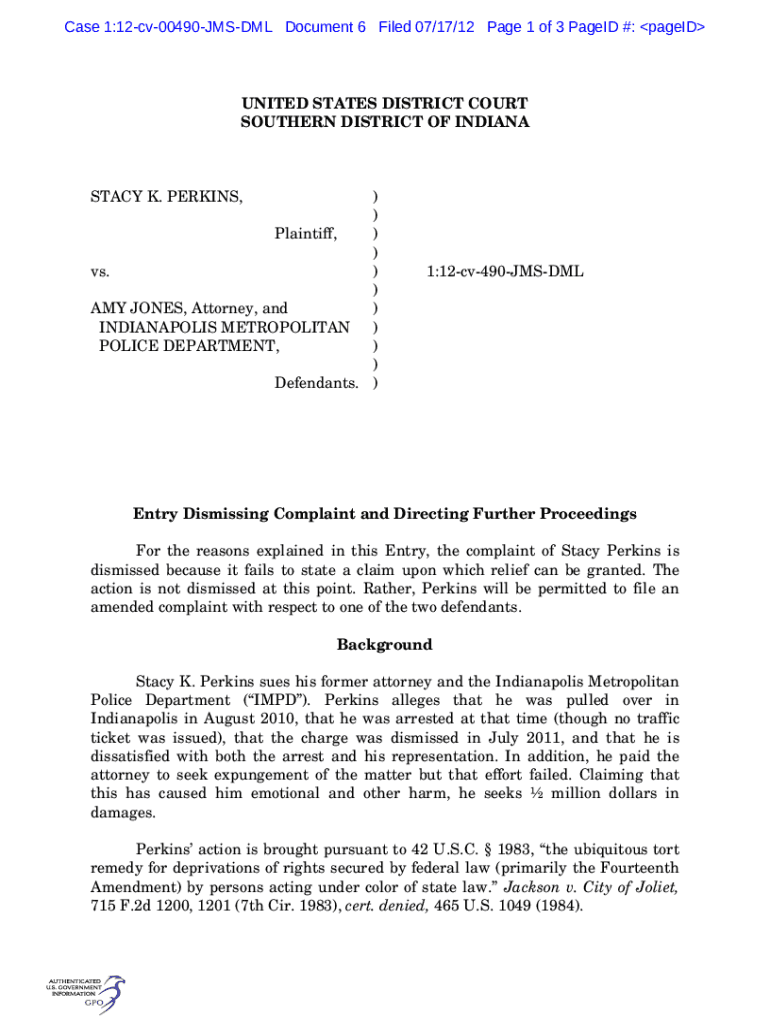 Case 1:12-cv-00490-JMS-DML Document 6 Filed 07/17/12 Page 1 of 3 PageID #: <pageID>

UNITED STATES DISTRICT COURT
SOUTHERN DISTRICT OF INDIANA

STACY K. PERKINS, )
)
Plaintiff, )
)
vs. ) 1:12-cv-490-JMS-DML
)
AMY JONES, Attorney, and )
INDIANAPOLIS METROPOLITAN )
POLICE DEPARTMENT, )
)
Defendants. )

Entry Dismissing Complaint and Directing Further Proceedings

For the reasons explained in this Entry, the complaint of Stacy Perkins is dismissed because it fails to state a claim upon which relief can be granted. The action is not dismissed at this point. Rather, Perkins will be permitted to file an amended complaint with respect to one of the two defendants.

Background

Stacy K. Perkins sues his former attorney and the Indianapolis Metropolitan Police Department ("IMPD"). Perkins alleges that he was pulled over in Indianapolis in August 2010, that he was arrested at that time (though no traffic ticket was issued), that the charge was dismissed in July 2011, and that he is dissatisfied with both the arrest and his representation. In addition, he paid the attorney to seek expungement of the matter but that effort failed. Claiming that this has caused him emotional and other harm, he seeks ½ million dollars in damages.

Perkins' action is brought pursuant to 42 U.S.C. § 1983, "the ubiquitous tort remedy for deprivations of rights secured by federal law (primarily the Fourteenth Amendment) by persons acting under color of state law." Jackson v. City of Joliet, 715 F.2d 1200, 1201 (7th Cir. 1983), cert. denied, 465 U.S. 1049 (1984).

AUTHENTICATED
U.S. GOVERNMENT
INFORMATION
GPO